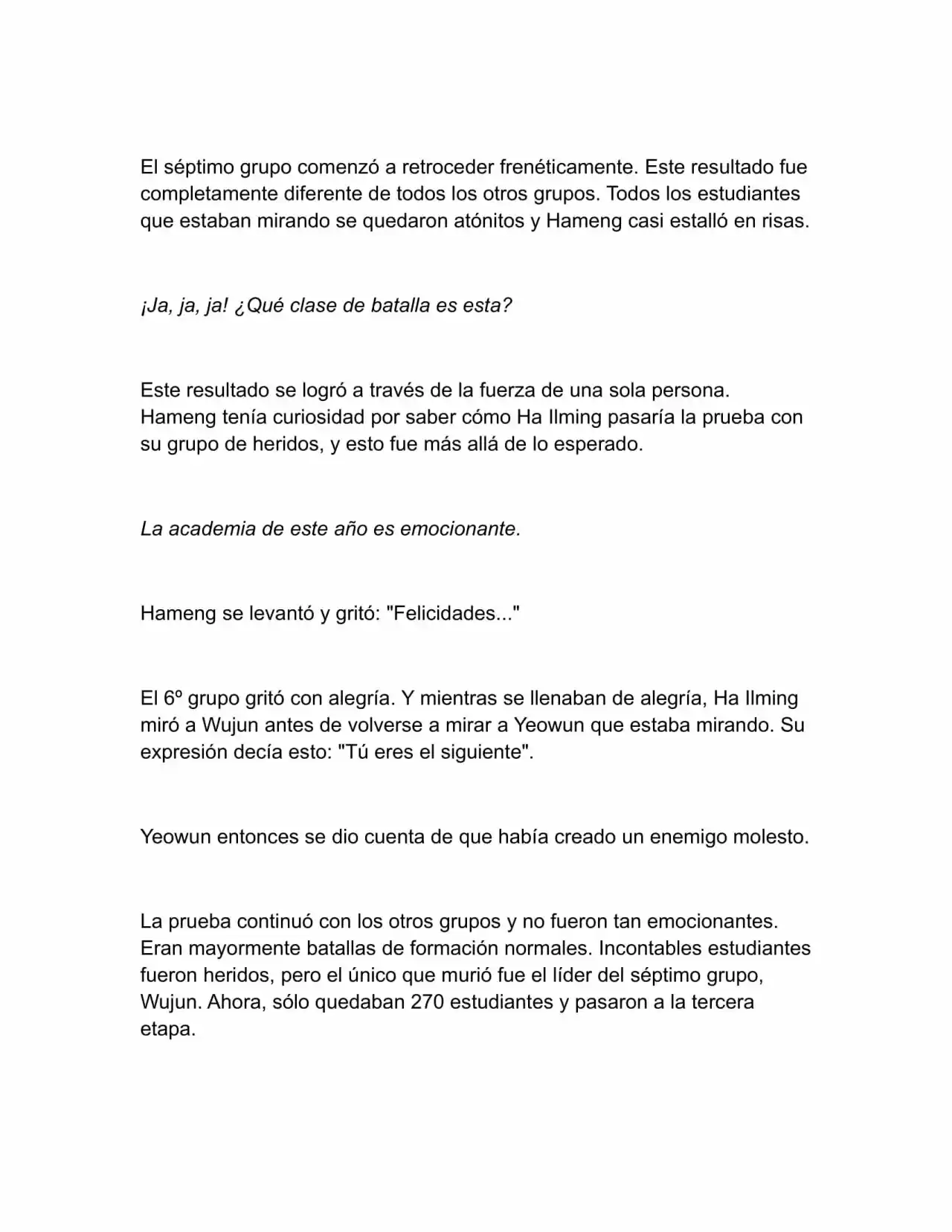 El séptimo grupo comenzó a retroceder frenéticamente. Este resultado fue completamente diferente de todos los otros grupos. Todos los estudiantes que estaban mirando se quedaron atónitos y Hameng casi estalló en risas.

¡Ja, ja, ja! ¿Qué clase de batalla es esta?

Este resultado se logró a través de la fuerza de una sola persona. Hameng tenía curiosidad por saber cómo Ha Ilming pasaría la prueba con su grupo de heridos, y esto fue más allá de lo esperado.

La academia de este año es emocionante.

Hameng se levantó y gritó: "Felicidades..."

El 6º grupo gritó con alegría. Y mientras se llenaban de alegría, Ha Ilming miró a Wujun antes de volverse a mirar a Yeowun que estaba mirando. Su expresión decía esto: "Tú eres el siguiente".

Yeowun entonces se dio cuenta de que había creado un enemigo molesto.

La prueba continuó con los otros grupos y no fueron tan emocionantes. Eran mayormente batallas de formación normales. Incontables estudiantes fueron heridos, pero el único que murió fue el líder del séptimo grupo, Wujun. Ahora, sólo quedaban 270 estudiantes y pasaron a la tercera etapa.